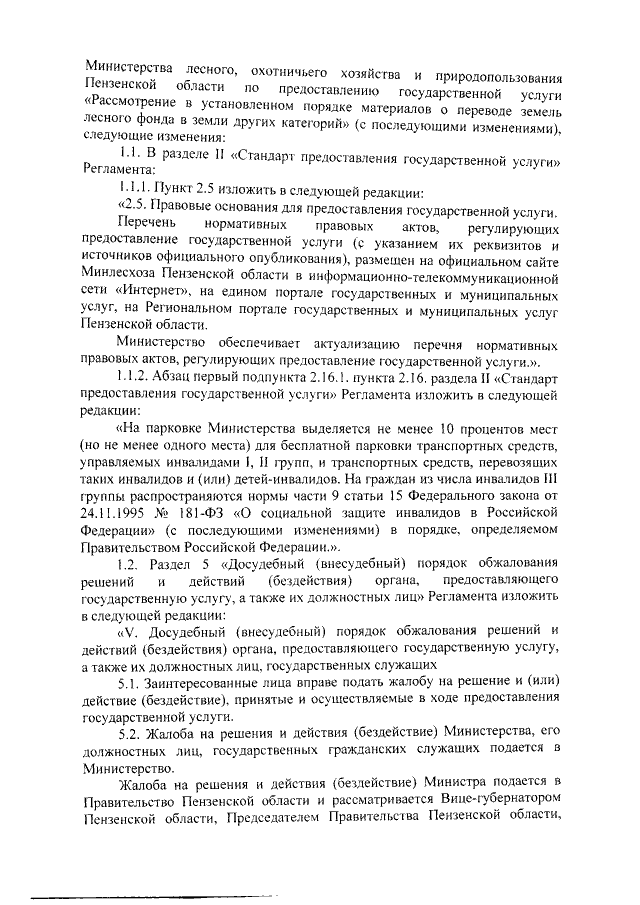 Министерства лесного, охотничьего хозяйства и природопользования Пензенской области по предоставлению государственной услуги «Рассмотрение в установленном порядке материалов о переводе земель лесного фонда в земли других категорий» (с последующими изменениями), следующие изменения:

1.1. В разделе II «Стандарт предоставления государственной услуги» Регламента:

1.1.1. Пункт 2.5 изложить в следующей редакции:

«2.5. Правовые основания для предоставления государственной услуги.

Перечень нормативных правовых актов, регулирующих предоставление государственной услуги (с указанием их реквизитов и источников официального опубликования), размещен на официальном сайте Минлесхоза Пензенской области в информационно-телекоммуникационной сети «Интернет», на едином портале государственных и муниципальных услуг, на Региональном портале государственных и муниципальных услуг Пензенской области.

Министерство обеспечивает актуализацию перечня нормативных правовых актов, регулирующих предоставление государственной услуги.».

1.1.2. Абзац первый подпункта 2.16.1. пункта 2.16. раздела II «Стандарт предоставления государственной услуги» Регламента изложить в следующей редакции:

«На парковке Министерства выделяется не менее 10 процентов мест (но не менее одного места) для бесплатной парковки транспортных средств, управляемых инвалидами I, II групп, и транспортных средств, перевозящих таких инвалидов и (или) детей-инвалидов. На граждан из числа инвалидов III группы распространяются нормы части 9 статьи 15 Федерального закона от 24.11.1995 № 181-ФЗ «О социальной защите инвалидов в Российской Федерации» (с последующими изменениями) в порядке, определяемом Правительством Российской Федерации.».

1.2. Раздел 5 «Досудебный (внесудебный) порядок обжалования решений и действий (бездействия) органа, предоставляющего государственную услугу, а также их должностных лиц» Регламента изложить в следующей редакции:

«V. Досудебный (внесудебный) порядок обжалования решений и действий (бездействия) органа, предоставляющего государственную услугу, а также их должностных лиц, государственных служащих

5.1. Заинтересованные лица вправе подать жалобу на решение и (или) действие (бездействие), принятые и осуществляемые в ходе предоставления государственной услуги.

5.2. Жалоба на решения и действия (бездействие) Министерства, его должностных лиц, государственных гражданских служащих подается в Министерство.

Жалоба на решения и действия (бездействие) Министра подается в Правительство Пензенской области и рассматривается Вице-губернатором Пензенской области, Председателем Правительства Пензенской области,